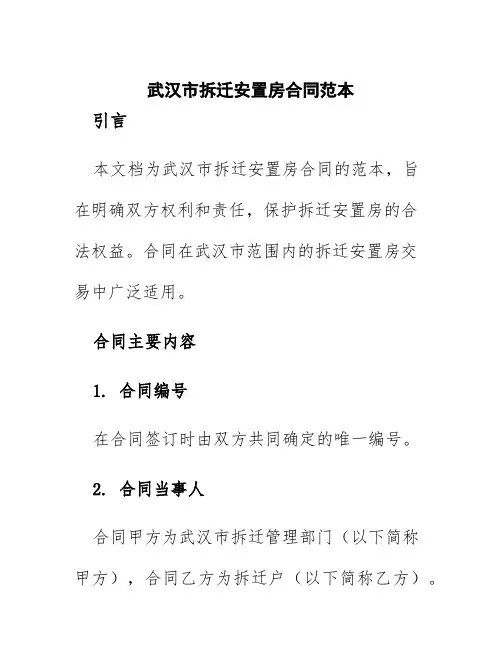 武汉市拆迁安置房合同范本

引言

本文档为武汉市拆迁安置房合同的范本，旨在明确双方权利和责任，保护拆迁安置房的合法权益。合同在武汉市范围内的拆迁安置房交易中广泛适用。

合同主要内容

1. 合同编号

在合同签订时由双方共同确定的唯一编号。

2. 合同当事人

合同甲方为武汉市拆迁管理部门（以下简称甲方），合同乙方为拆迁户（以下简称乙方）。